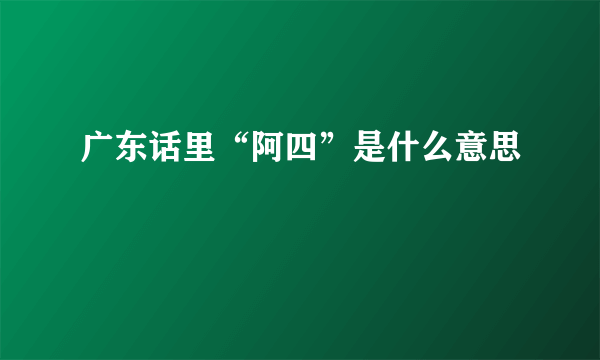 广东话里“阿四”是什么意思